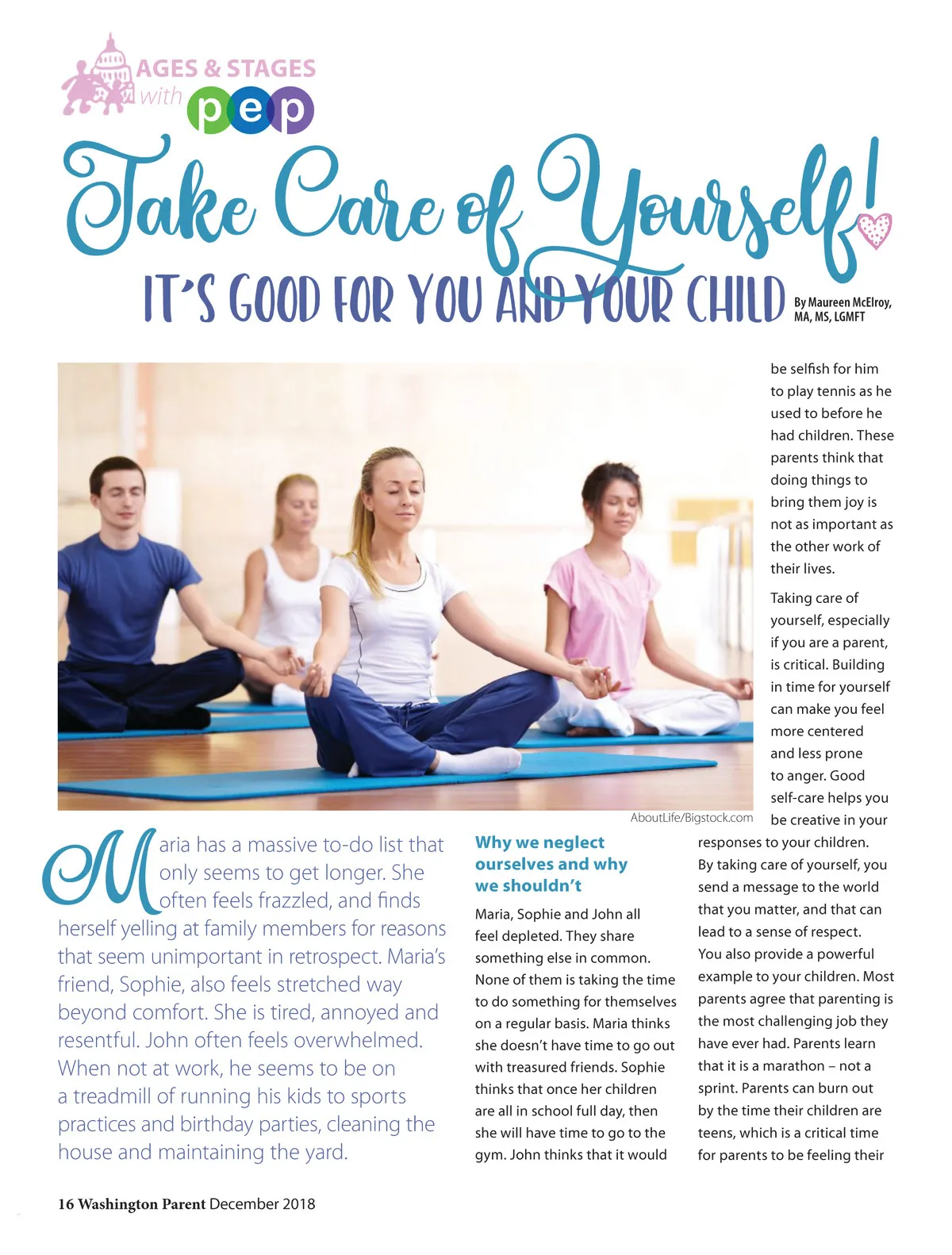 AGES & STAGES with pep

Take Care of Yourself!

IT'S GOOD FOR YOU AND YOUR CHILD

By Maureen McElroy, MA, MS, LGMFT

AboutLife/Bigstock.com

Maria has a massive to-do list that only seems to get longer. She often feels frazzled, and finds herself yelling at family members for reasons that seem unimportant in retrospect. Maria's friend, Sophie, also feels stretched way beyond comfort. She is tired, annoyed and resentful. John often feels overwhelmed. When not at work, he seems to be on a treadmill of running his kids to sports practices and birthday parties, cleaning the house and maintaining the yard.

Why we neglect ourselves and why we shouldn't

Maria, Sophie and John all feel depleted. They share something else in common. None of them is taking the time to do something for themselves on a regular basis. Maria thinks she doesn't have time to go out with treasured friends. Sophie thinks that once her children are all in school full day, then she will have time to go to the gym. John thinks that it would be selfish for him to play tennis as he used to before he had children. These parents think that doing things to bring them joy is not as important as the other work of their lives.

Taking care of yourself, especially if you are a parent, is critical. Building in time for yourself can make you feel more centered and less prone to anger. Good self-care helps you be creative in your responses to your children. By taking care of yourself, you send a message to the world that you matter, and that can lead to a sense of respect. You also provide a powerful example to your children. Most parents agree that parenting is the most challenging job they have ever had. Parents learn that it is a marathon – not a sprint. Parents can burn out by the time their children are teens, which is a critical time for parents to be feeling their

16 Washington Parent December 2018